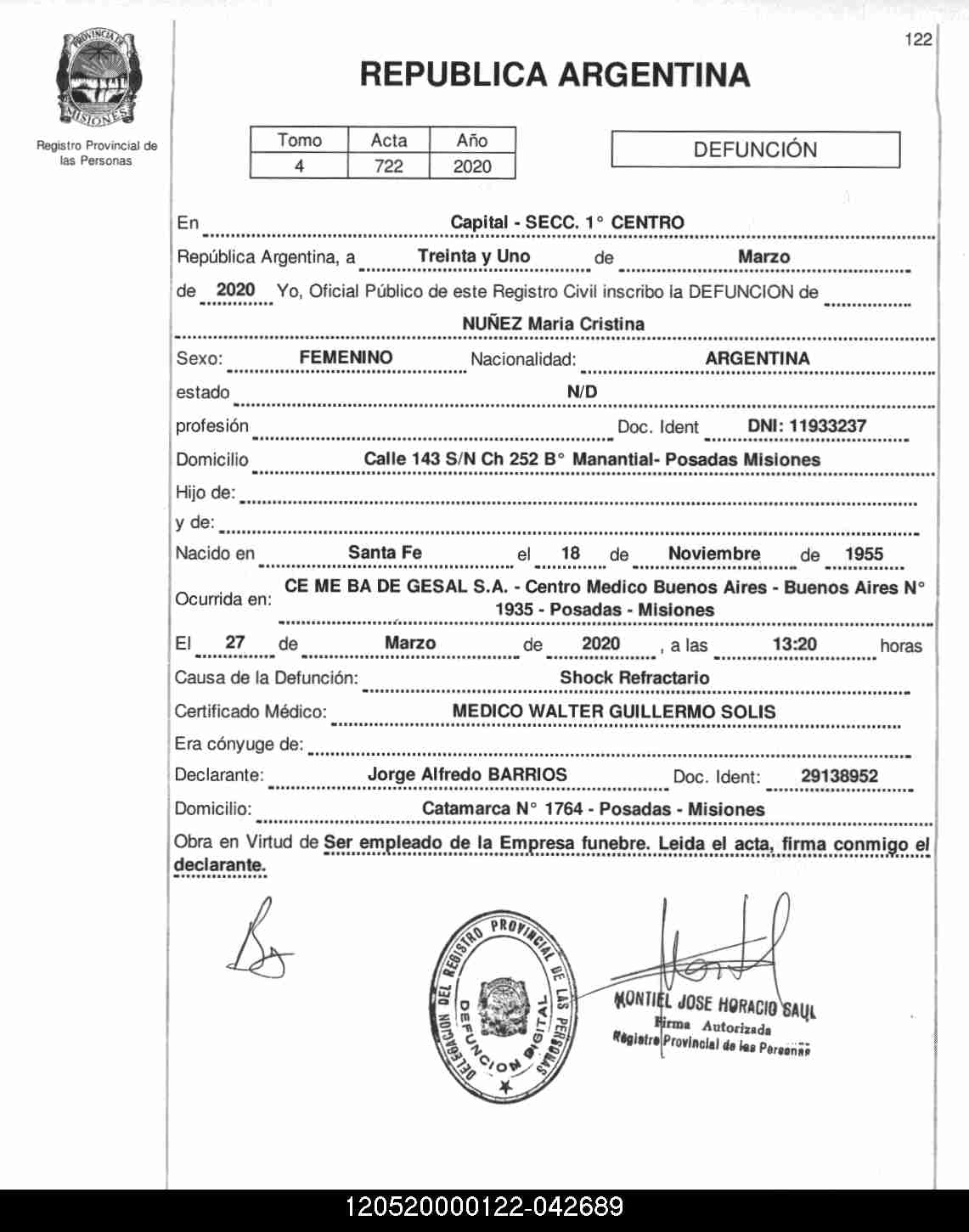 PROVINCIA DE MISIONES

Registro Provincial de las Personas

122

REPUBLICA ARGENTINA

| Tomo | Acta | Año |
|---|---|---|
| 4 | 722 | 2020 |

DEFUNCIÓN

En Capital - SECC. 1° CENTRO

República Argentina, a Treinta y Uno de Marzo

de 2020 Yo, Oficial Público de este Registro Civil inscribo la DEFUNCION de NUÑEZ Maria Cristina

Sexo: FEMENINO Nacionalidad: ARGENTINA

estado N/D

profesión Doc. Ident DNI: 11933237

Domicilio Calle 143 S/N Ch 252 B° Manantial- Posadas Misiones

Hijo de:

y de:

Nacido en Santa Fe el 18 de Noviembre de 1955

Ocurrida en: CE ME BA DE GESAL S.A. - Centro Medico Buenos Aires - Buenos Aires N° 1935 - Posadas - Misiones

El 27 de Marzo de 2020 , a las 13:20 horas

Causa de la Defunción: Shock Refractario

Certificado Médico: MEDICO WALTER GUILLERMO SOLIS

Era cónyuge de:

Declarante: Jorge Alfredo BARRIOS Doc. Ident: 29138952

Domicilio: Catamarca N° 1764 - Posadas - Misiones

Obra en Virtud de Ser empleado de la Empresa funebre. Leida el acta, firma conmigo el declarante.

DELEGACION DEL REGISTRO PROVINCIAL DE LAS PERSONAS DEFUNCION DIGITAL

MONTIEL JOSE HORACIO SAUL
Firma Autorizada
Registro Provincial de las Personas

120520000122-042689